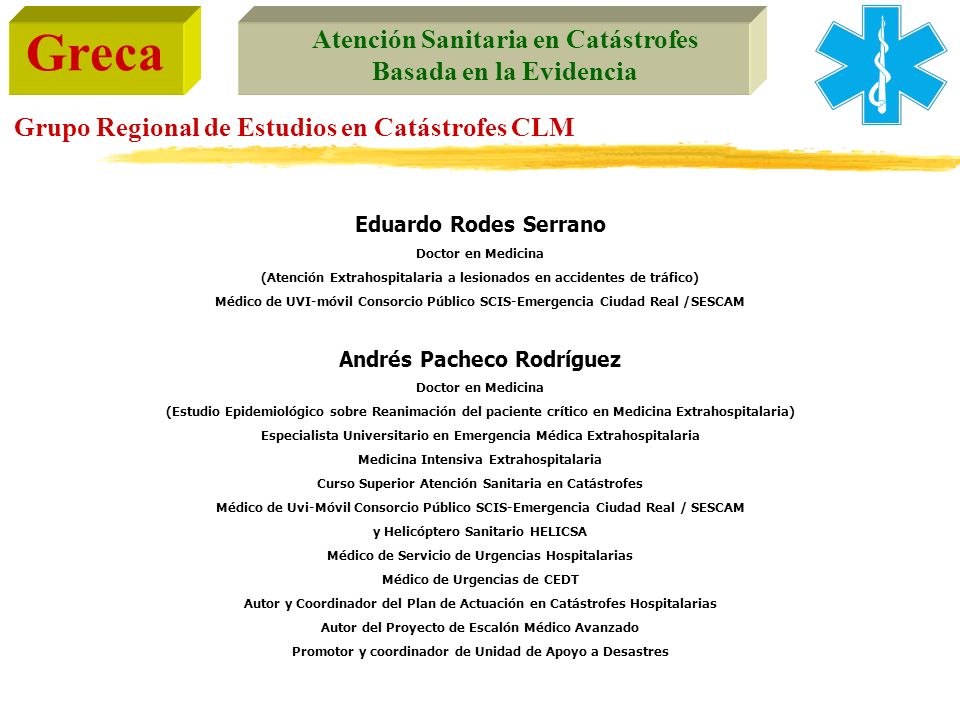 Greca

Atención Sanitaria en Catástrofes
Basada en la Evidencia

Grupo Regional de Estudios en Catástrofes CLM

Eduardo Rodes Serrano
Doctor en Medicina
(Atención Extrahospitalaria a lesionados en accidentes de tráfico)
Médico de UVI-móvil Consorcio Público SCIS-Emergencia Ciudad Real /SESCAM

Andrés Pacheco Rodríguez
Doctor en Medicina
(Estudio Epidemiológico sobre Reanimación del paciente crítico en Medicina Extrahospitalaria)
Especialista Universitario en Emergencia Médica Extrahospitalaria
Medicina Intensiva Extrahospitalaria
Curso Superior Atención Sanitaria en Catástrofes
Médico de Uvi-Móvil Consorcio Público SCIS-Emergencia Ciudad Real / SESCAM
y Helicóptero Sanitario HELICSA
Médico de Servicio de Urgencias Hospitalarias
Médico de Urgencias de CEDT
Autor y Coordinador del Plan de Actuación en Catástrofes Hospitalarias
Autor del Proyecto de Escalón Médico Avanzado
Promotor y coordinador de Unidad de Apoyo a Desastres